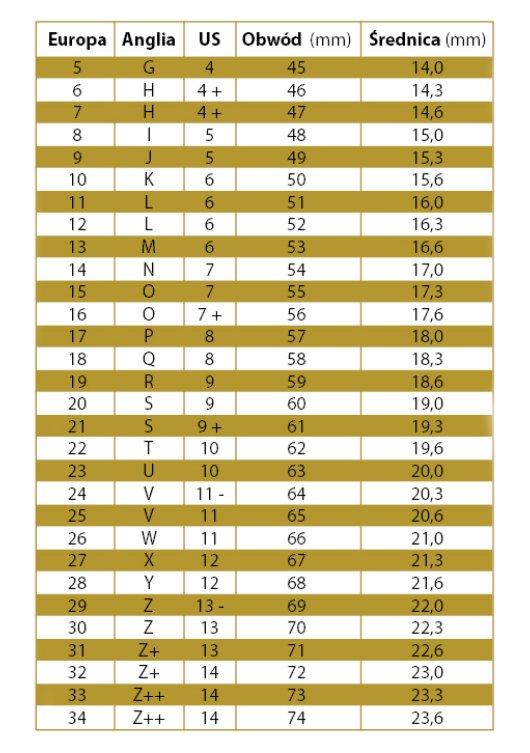 | Europa | Anglia | US | Obwód (mm) | Średnica (mm) |
|---|---|---|---|---|
| 5 | G | 4 | 45 | 14,0 |
| 6 | H | 4 + | 46 | 14,3 |
| 7 | H | 4 + | 47 | 14,6 |
| 8 | I | 5 | 48 | 15,0 |
| 9 | J | 5 | 49 | 15,3 |
| 10 | K | 6 | 50 | 15,6 |
| 11 | L | 6 | 51 | 16,0 |
| 12 | L | 6 | 52 | 16,3 |
| 13 | M | 6 | 53 | 16,6 |
| 14 | N | 7 | 54 | 17,0 |
| 15 | O | 7 | 55 | 17,3 |
| 16 | O | 7 + | 56 | 17,6 |
| 17 | P | 8 | 57 | 18,0 |
| 18 | Q | 8 | 58 | 18,3 |
| 19 | R | 9 | 59 | 18,6 |
| 20 | S | 9 | 60 | 19,0 |
| 21 | S | 9 + | 61 | 19,3 |
| 22 | T | 10 | 62 | 19,6 |
| 23 | U | 10 | 63 | 20,0 |
| 24 | V | 11 - | 64 | 20,3 |
| 25 | V | 11 | 65 | 20,6 |
| 26 | W | 11 | 66 | 21,0 |
| 27 | X | 12 | 67 | 21,3 |
| 28 | Y | 12 | 68 | 21,6 |
| 29 | Z | 13 - | 69 | 22,0 |
| 30 | Z | 13 | 70 | 22,3 |
| 31 | Z+ | 13 | 71 | 22,6 |
| 32 | Z+ | 14 | 72 | 23,0 |
| 33 | Z++ | 14 | 73 | 23,3 |
| 34 | Z++ | 14 | 74 | 23,6 |